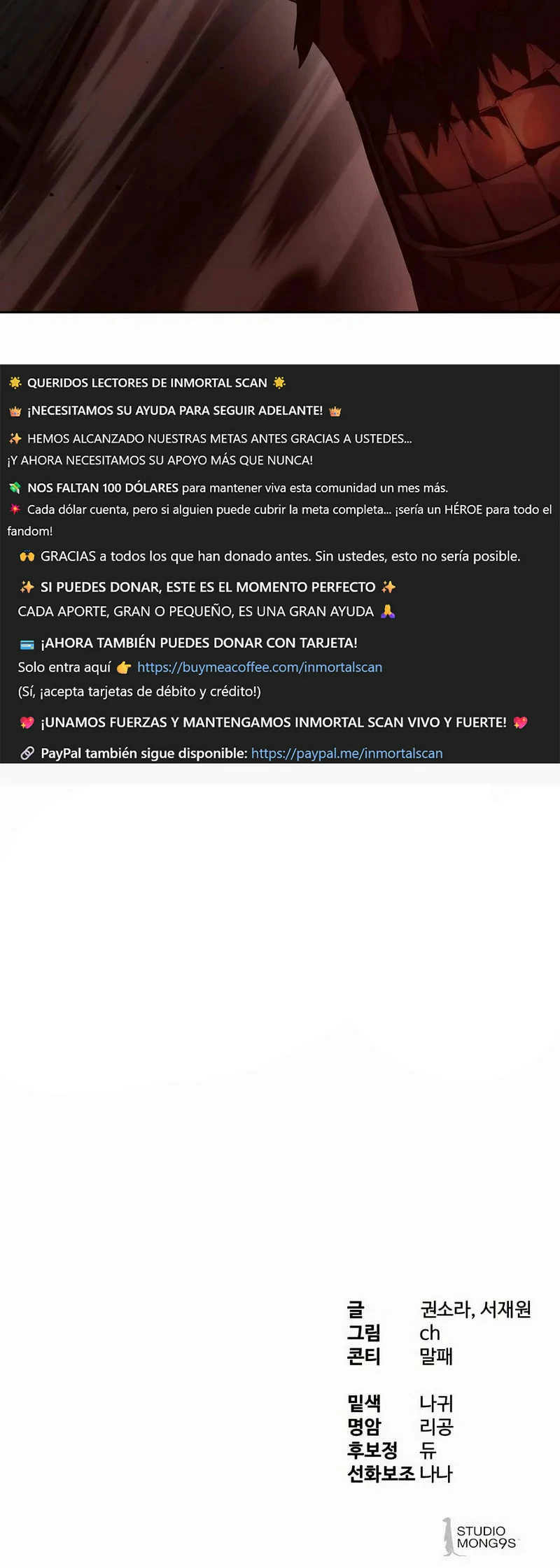 🌟 QUERIDOS LECTORES DE INMORTAL SCAN 🌟

👑 ¡NECESITAMOS SU AYUDA PARA SEGUIR ADELANTE! 👑

✨ HEMOS ALCANZADO NUESTRAS METAS ANTES GRACIAS A USTEDES... ¡Y AHORA NECESITAMOS SU APOYO MÁS QUE NUNCA!

💸 NOS FALTAN 100 DÓLARES para mantener viva esta comunidad un mes más.
💥 Cada dólar cuenta, pero si alguien puede cubrir la meta completa... ¡sería un HÉROE para todo el fandom!

🙌 GRACIAS a todos los que han donado antes. Sin ustedes, esto no sería posible.

✨ SI PUEDES DONAR, ESTE ES EL MOMENTO PERFECTO ✨
CADA APORTE, GRAN O PEQUEÑO, ES UNA GRAN AYUDA 🙏

💳 ¡AHORA TAMBIÉN PUEDES DONAR CON TARJETA!
Solo entra aquí 👉 https://buymeacoffee.com/inmortalscan
(Sí, ¡acepta tarjetas de débito y crédito!)

💖 ¡UNAMOS FUERZAS Y MANTENGAMOS INMORTAL SCAN VIVO Y FUERTE! 💖

🔗 PayPal también sigue disponible: https://paypal.me/inmortalscan

글 권소라, 서재원
그림 ch
콘티 말패

밑색 나귀
명암 리공
후보정 듀
선화보조 나나

STUDIO MONG9S